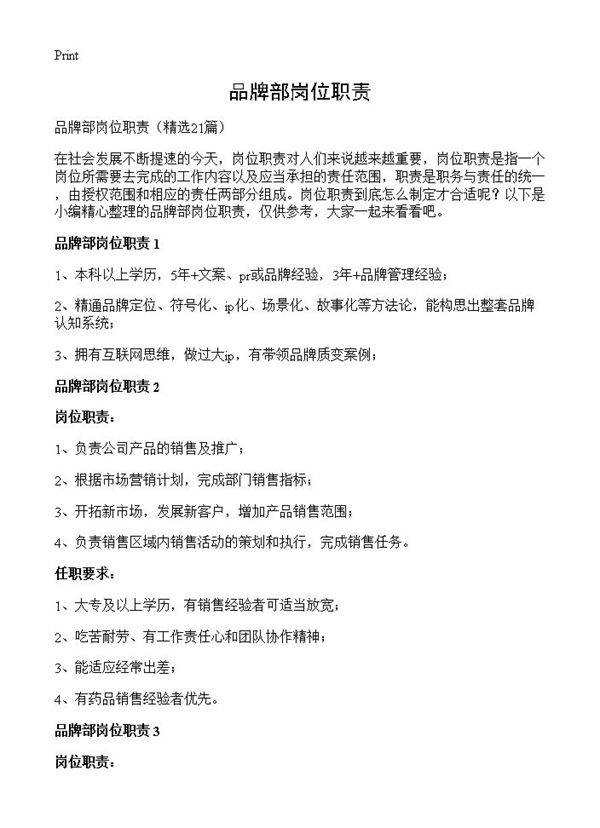 Print

品牌部岗位职责

品牌部岗位职责（精选21篇）

在社会发展不断提速的今天，岗位职责对人们来说越来越重要，岗位职责是指一个岗位所需要去完成的工作内容以及应当承担的责任范围，职责是职务与责任的统一，由授权范围和相应的责任两部分组成。岗位职责到底怎么制定才合适呢？以下是小编精心整理的品牌部岗位职责，仅供参考，大家一起来看看吧。

品牌部岗位职责 1

1、本科以上学历，5年+文案、pr或品牌经验，3年+品牌管理经验；

2、精通品牌定位、符号化、ip化、场景化、故事化等方法论，能构思出整套品牌认知系统；

3、拥有互联网思维，做过大ip，有带领品牌质变案例；

品牌部岗位职责 2

岗位职责：

1、负责公司产品的销售及推广；

2、根据市场营销计划，完成部门销售指标；

3、开拓新市场，发展新客户，增加产品销售范围；

4、负责销售区域内销售活动的策划和执行，完成销售任务。

任职要求：

1、大专及以上学历，有销售经验者可适当放宽；

2、吃苦耐劳、有工作责任心和团队协作精神；

3、能适应经常出差；

4、有药品销售经验者优先。

品牌部岗位职责 3

岗位职责：